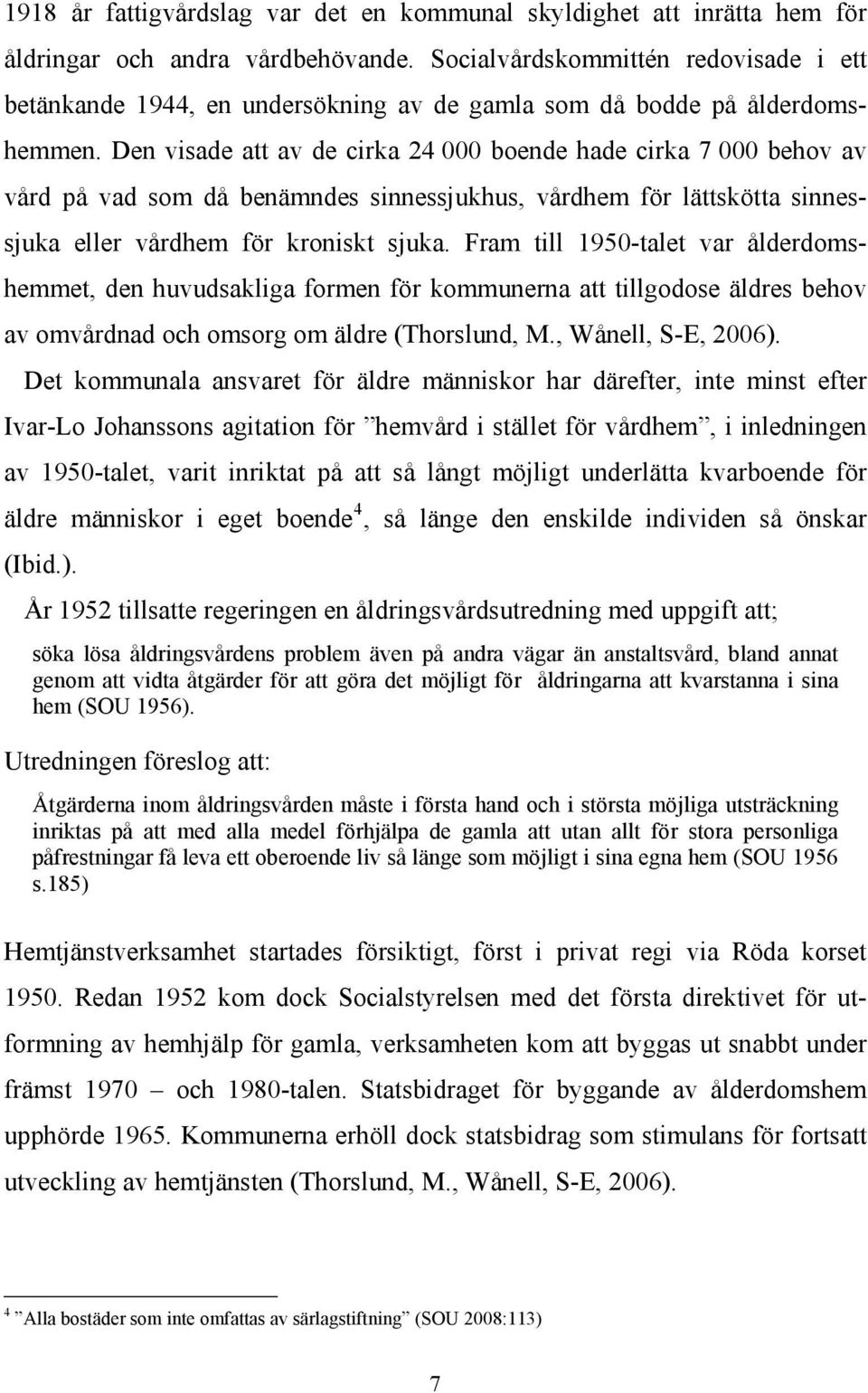 1918 år fattigvårdslag var det en kommunal skyldighet att inrätta hem för åldringar och andra vårdbehövande. Socialvårdskommittén redovisade i ett betänkande 1944, en undersökning av de gamla som då bodde på ålderdomshemmen. Den visade att av de cirka 24 000 boende hade cirka 7 000 behov av vård på vad som då benämndes sinnessjukhus, vårdhem för lättskötta sinnessjuka eller vårdhem för kroniskt sjuka. Fram till 1950-talet var ålderdomshemmet, den huvudsakliga formen för kommunerna att tillgodose äldres behov av omvårdnad och omsorg om äldre (Thorslund, M., Wånell, S-E, 2006).

Det kommunala ansvaret för äldre människor har därefter, inte minst efter Ivar-Lo Johanssons agitation för ”hemvård i stället för vårdhem”, i inledningen av 1950-talet, varit inriktat på att så långt möjligt underlätta kvarboende för äldre människor i eget boende$^4$, så länge den enskilde individen så önskar (Ibid.).

År 1952 tillsatte regeringen en åldringsvårdsutredning med uppgift att;

söka lösa åldringsvårdens problem även på andra vägar än anstaltsvård, bland annat genom att vidta åtgärder för att göra det möjligt för åldringarna att kvarstanna i sina hem (SOU 1956).

Utredningen föreslog att:

Åtgärderna inom åldringsvården måste i första hand och i största möjliga utsträckning inriktas på att med alla medel förhjälpa de gamla att utan allt för stora personliga påfrestningar få leva ett oberoende liv så länge som möjligt i sina egna hem (SOU 1956 s.185)

Hemtjänstverksamhet startades försiktigt, först i privat regi via Röda korset 1950. Redan 1952 kom dock Socialstyrelsen med det första direktivet för utformning av hemhjälp för gamla, verksamheten kom att byggas ut snabbt under främst 1970 – och 1980-talen. Statsbidraget för byggande av ålderdomshem upphörde 1965. Kommunerna erhöll dock statsbidrag som stimulans för fortsatt utveckling av hemtjänsten (Thorslund, M., Wånell, S-E, 2006).

$^4$ ”Alla bostäder som inte omfattas av särlagstiftning” (SOU 2008:113)

7